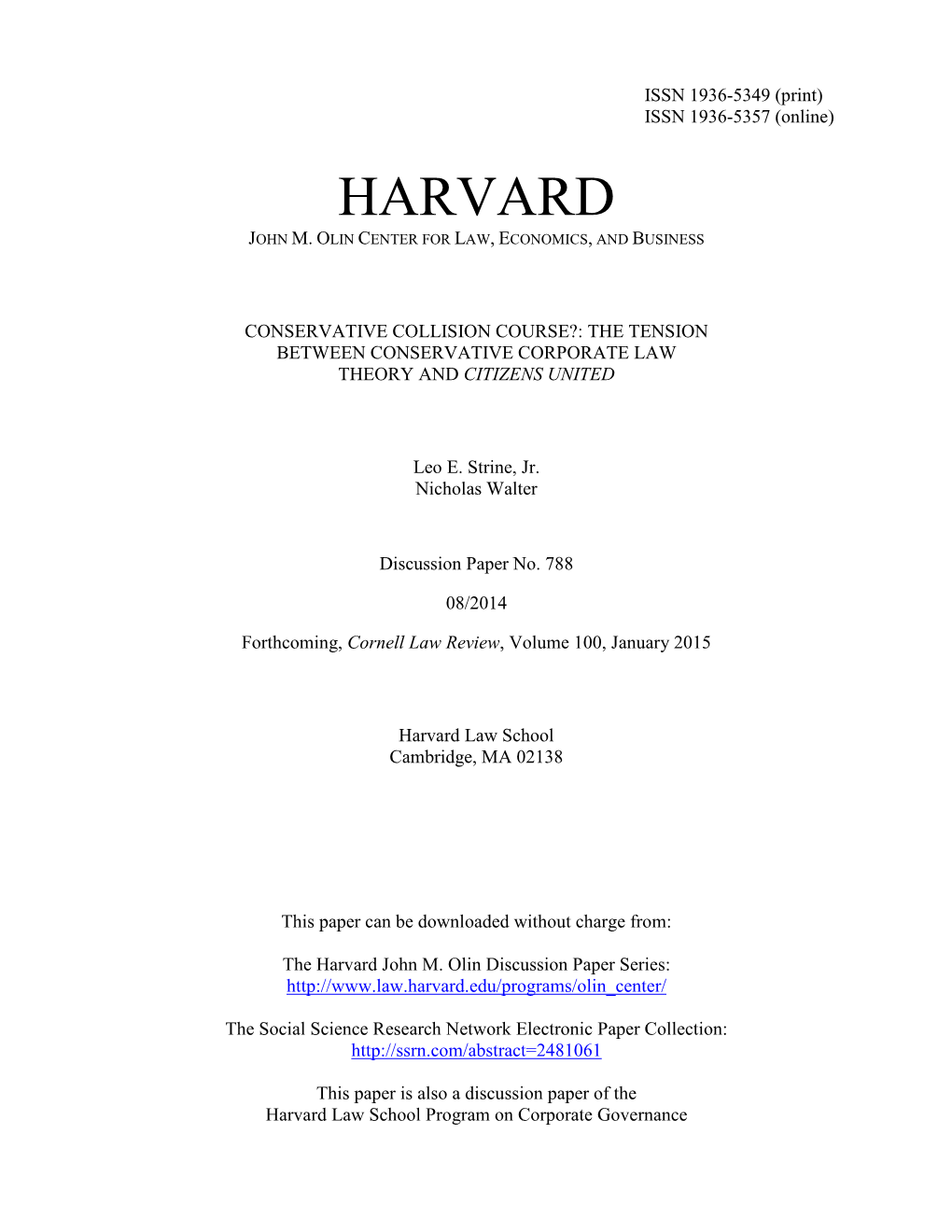 ISSN 1936-5349 (print)
ISSN 1936-5357 (online)

HARVARD

JOHN M. OLIN CENTER FOR LAW, ECONOMICS, AND BUSINESS

CONSERVATIVE COLLISION COURSE?: THE TENSION BETWEEN CONSERVATIVE CORPORATE LAW THEORY AND CITIZENS UNITED

Leo E. Strine, Jr.
Nicholas Walter

Discussion Paper No. 788

08/2014

Forthcoming, Cornell Law Review, Volume 100, January 2015

Harvard Law School
Cambridge, MA 02138

This paper can be downloaded without charge from:

The Harvard John M. Olin Discussion Paper Series:
http://www.law.harvard.edu/programs/olin_center/

The Social Science Research Network Electronic Paper Collection:
http://ssrn.com/abstract=2481061

This paper is also a discussion paper of the
Harvard Law School Program on Corporate Governance